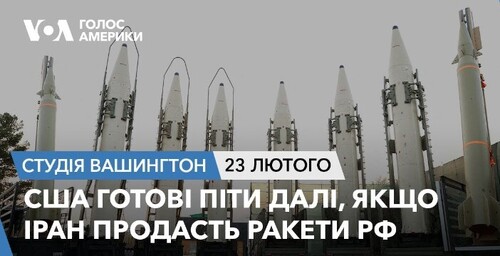 VOA ГОЛОС АМЕРИКИ

СТУДІЯ ВАШИНГТОН 23 ЛЮТОГО

США ГОТОВІ ПІТИ ДАЛІ, ЯКЩО ІРАН ПРОДАСТЬ РАКЕТИ РФ